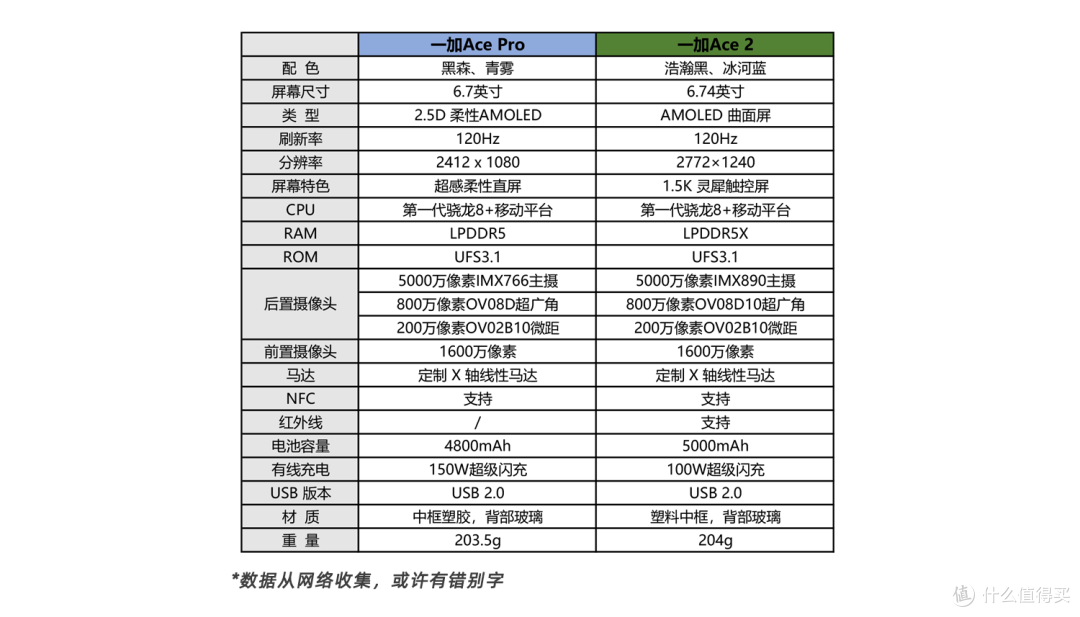 | | 一加Ace Pro | 一加Ace 2 |
|---|---|---|
| 配 色 | 黑森、青雾 | 浩瀚黑、冰河蓝 |
| 屏幕尺寸 | 6.7英寸 | 6.74英寸 |
| 类 型 | 2.5D 柔性AMOLED | AMOLED 曲面屏 |
| 刷新率 | 120Hz | 120Hz |
| 分辨率 | 2412 x 1080 | 2772×1240 |
| 屏幕特色 | 超感柔性直屏 | 1.5K 灵犀触控屏 |
| CPU | 第一代骁龙8+移动平台 | 第一代骁龙8+移动平台 |
| RAM | LPDDR5 | LPDDR5X |
| ROM | UFS3.1 | UFS3.1 |
| 后置摄像头 | 5000万像素IMX766主摄 | 5000万像素IMX890主摄 |
| | 800万像素OV08D超广角 | 800万像素OV08D10超广角 |
| | 200万像素OV02B10微距 | 200万像素OV02B10微距 |
| 前置摄像头 | 1600万像素 | 1600万像素 |
| 马达 | 定制 X 轴线性马达 | 定制 X 轴线性马达 |
| NFC | 支持 | 支持 |
| 红外线 | / | 支持 |
| 电池容量 | 4800mAh | 5000mAh |
| 有线充电 | 150W超级闪充 | 100W超级闪充 |
| USB 版本 | USB 2.0 | USB 2.0 |
| 材 质 | 中框塑胶，背部玻璃 | 塑料中框，背部玻璃 |
| 重 量 | 203.5g | 204g |

*数据从网络收集，或许有错别字

值 什么值得买